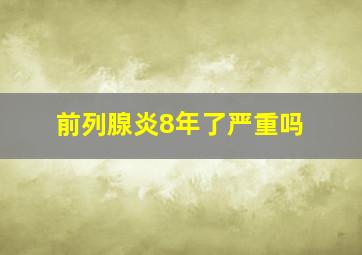 前列腺炎8年了严重吗